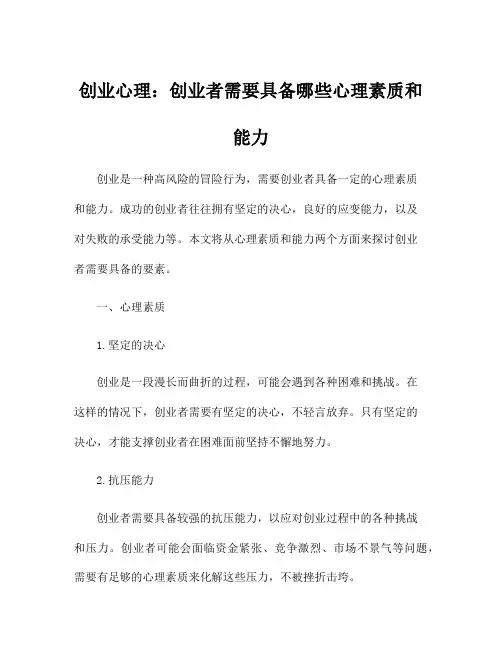 创业心理：创业者需要具备哪些心理素质和能力

创业是一种高风险的冒险行为，需要创业者具备一定的心理素质和能力。成功的创业者往往拥有坚定的决心，良好的应变能力，以及对失败的承受能力等。本文将从心理素质和能力两个方面来探讨创业者需要具备的要素。

一、心理素质

1. 坚定的决心

创业是一段漫长而曲折的过程，可能会遇到各种困难和挑战。在这样的情况下，创业者需要有坚定的决心，不轻言放弃。只有坚定的决心，才能支撑创业者在困难面前坚持不懈地努力。

2. 抗压能力

创业者需要具备较强的抗压能力，以应对创业过程中的各种挑战和压力。创业者可能会面临资金紧张、竞争激烈、市场不景气等问题，需要有足够的心理素质来化解这些压力，不被挫折击垮。